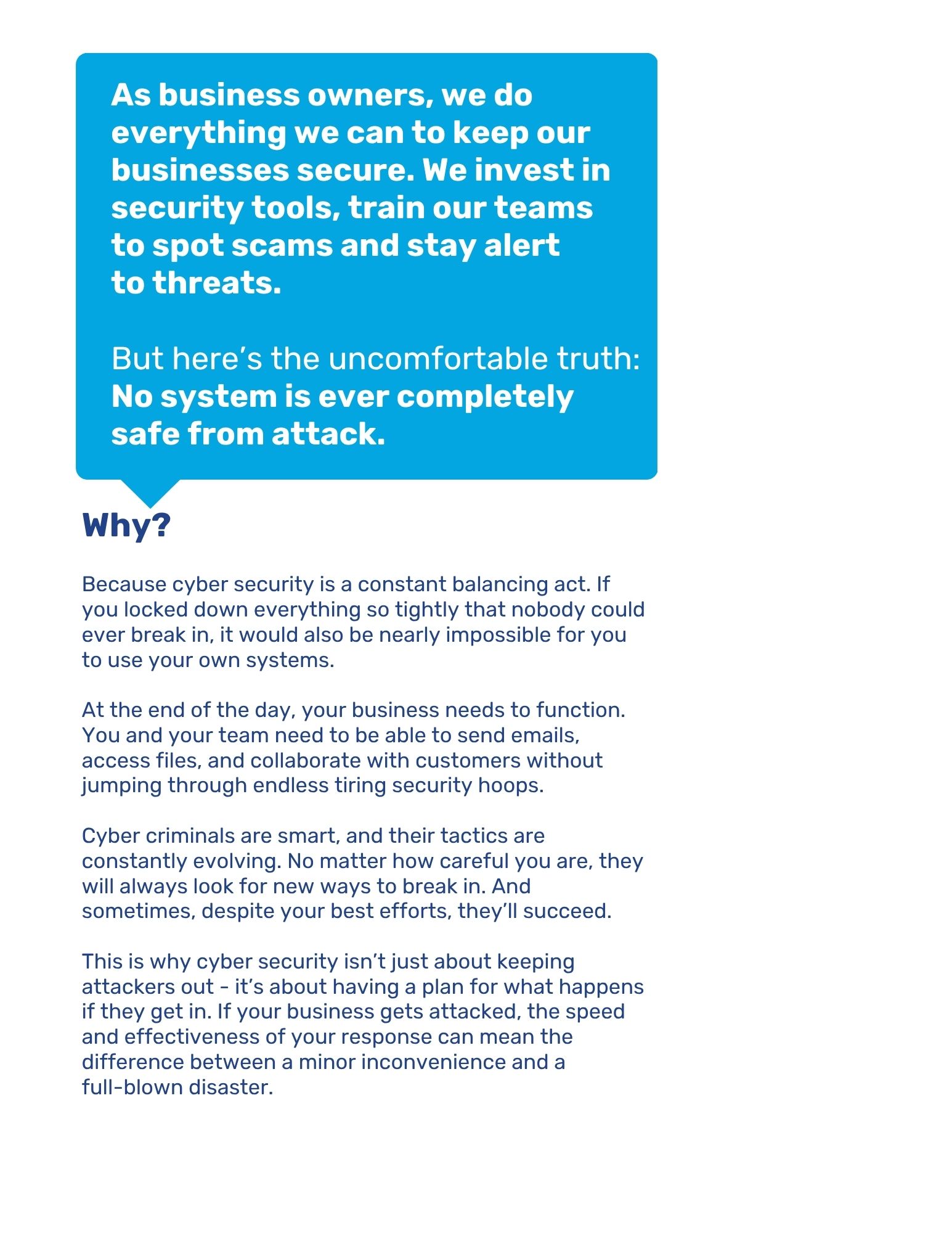 As business owners, we do everything we can to keep our businesses secure. We invest in security tools, train our teams to spot scams and stay alert to threats.

But here’s the uncomfortable truth: No system is ever completely safe from attack.

Why?

Because cyber security is a constant balancing act. If you locked down everything so tightly that nobody could ever break in, it would also be nearly impossible for you to use your own systems.

At the end of the day, your business needs to function. You and your team need to be able to send emails, access files, and collaborate with customers without jumping through endless tiring security hoops.

Cyber criminals are smart, and their tactics are constantly evolving. No matter how careful you are, they will always look for new ways to break in. And sometimes, despite your best efforts, they’ll succeed.

This is why cyber security isn’t just about keeping attackers out - it’s about having a plan for what happens if they get in. If your business gets attacked, the speed and effectiveness of your response can mean the difference between a minor inconvenience and a full-blown disaster.